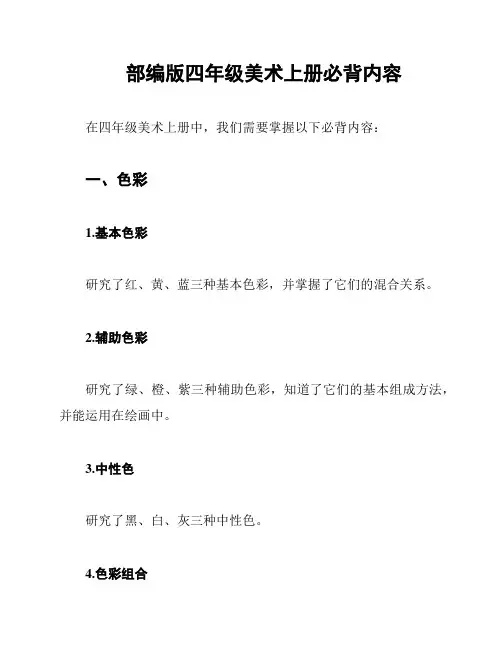 部编版四年级美术上册必背内容

在四年级美术上册中，我们需要掌握以下必背内容：

一、色彩

1.基本色彩

研究了红、黄、蓝三种基本色彩，并掌握了它们的混合关系。

2.辅助色彩

研究了绿、橙、紫三种辅助色彩，知道了它们的基本组成方法，并能运用在绘画中。

3.中性色

研究了黑、白、灰三种中性色。

4.色彩组合